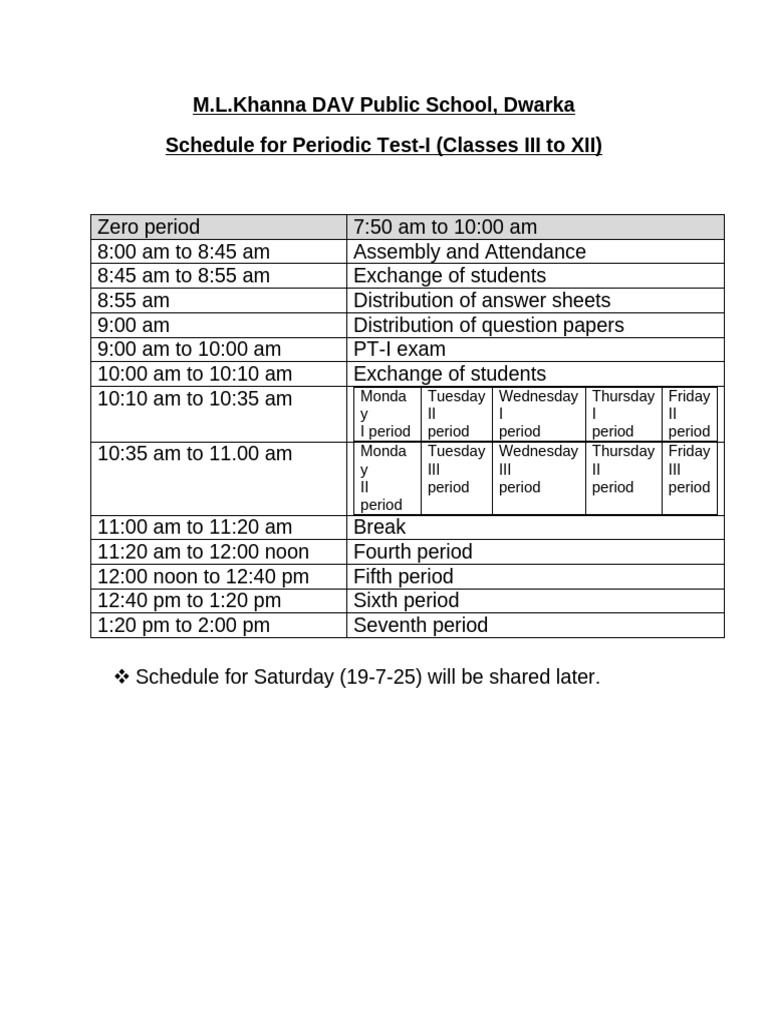 M.L.Khanna DAV Public School, Dwarka

Schedule for Periodic Test-I (Classes III to XII)

| Zero period | 7:50 am to 10:00 am |
|---|---|
| 8:00 am to 8:45 am | Assembly and Attendance |
| 8:45 am to 8:55 am | Exchange of students |
| 8:55 am | Distribution of answer sheets |
| 9:00 am | Distribution of question papers |
| 9:00 am to 10:00 am | PT-I exam |
| 10:00 am to 10:10 am | Exchange of students |
| 10:10 am to 10:35 am | Monday I period Tuesday II period Wednesday I period Thursday I period Friday II period |
| 10:35 am to 11.00 am | Monday II period Tuesday III period Wednesday III period Thursday II period Friday III period |
| 11:00 am to 11:20 am | Break |
| 11:20 am to 12:00 noon | Fourth period |
| 12:00 noon to 12:40 pm | Fifth period |
| 12:40 pm to 1:20 pm | Sixth period |
| 1:20 pm to 2:00 pm | Seventh period |

❖ Schedule for Saturday (19-7-25) will be shared later.